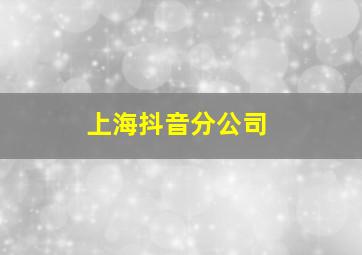 上海抖音分公司